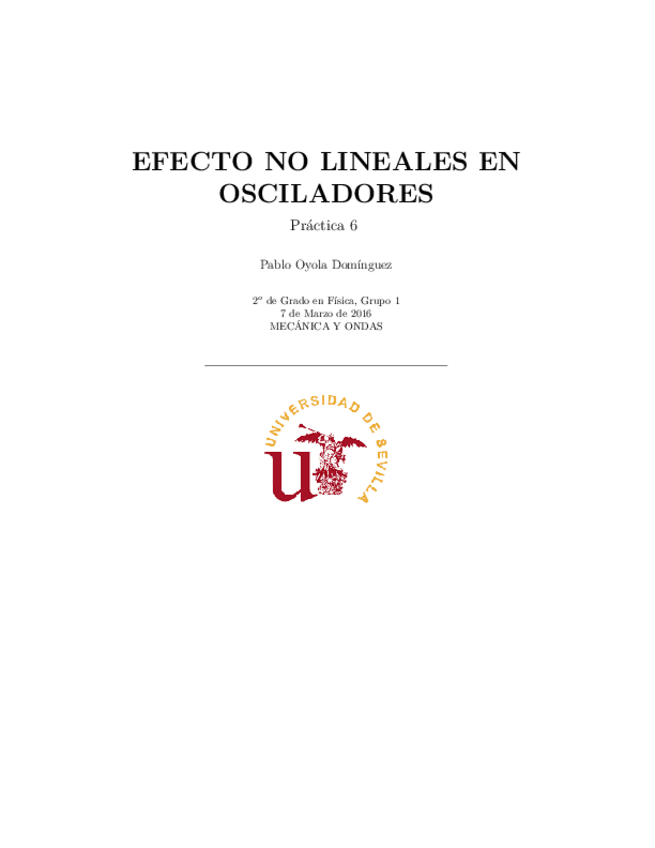 EFECTO NO LINEALES EN OSCILADORES

Práctica 6

Pablo Oyola Domínguez

2º de Grado en Física, Grupo 1
7 de Marzo de 2016
MECÁNICA Y ONDAS

UNIVERSIDAD DE SEVILLA